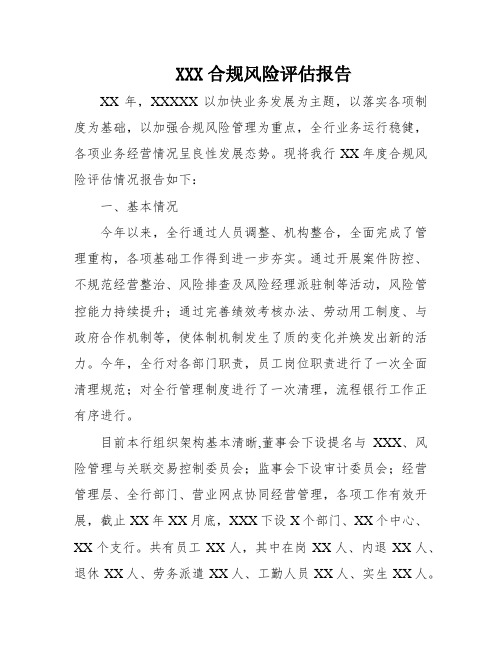 XXX 合规风险评估报告

XX 年，XXXXX 以加快业务发展为主题，以落实各项制度为基础，以加强合规风险管理为重点，全行业务运行稳健，各项业务经营情况呈良性发展态势。现将我行 XX 年度合规风险评估情况报告如下：

一、基本情况

今年以来，全行通过人员调整、机构整合，全面完成了管理重构，各项基础工作得到进一步夯实。通过开展案件防控、不规范经营整治、风险排查及风险经理派驻制等活动，风险管控能力持续提升；通过完善绩效考核办法、劳动用工制度、与政府合作机制等，使体制机制发生了质的变化并焕发出新的活力。今年，全行对各部门职责，员工岗位职责进行了一次全面清理规范；对全行管理制度进行了一次清理，流程银行工作正有序进行。

目前本行组织架构基本清晰，董事会下设提名与 XXX、风险管理与关联交易控制委员会；监事会下设审计委员会；经营管理层、全行部门、营业网点协同经营管理，各项工作有效开展，截止 XX 年 XX 月底，XXX 下设 X 个部门、XX 个中心、XX 个支行。共有员工 XX 人，其中在岗 XX 人、内退 XX 人、退休 XX 人、劳务派遣 XX 人、工勤人员 XX 人、实生 XX 人。